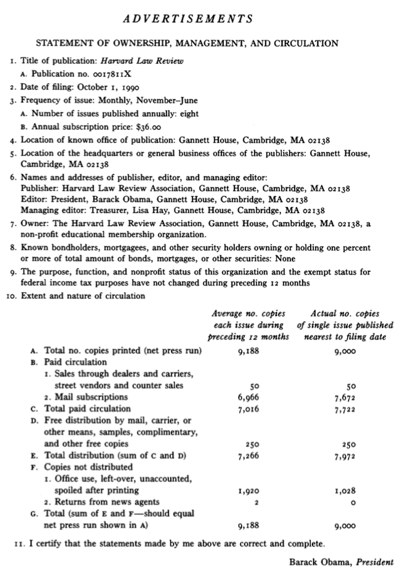 ADVERTISEMENTS

STATEMENT OF OWNERSHIP, MANAGEMENT, AND CIRCULATION

1. Title of publication: Harvard Law Review
A. Publication no. 0017811X
2. Date of filing: October 1, 1990
3. Frequency of issue: Monthly, November–June
A. Number of issues published annually: eight
B. Annual subscription price: $36.00
4. Location of known office of publication: Gannett House, Cambridge, MA 02138
5. Location of the headquarters or general business offices of the publishers: Gannett House, Cambridge, MA 02138
6. Names and addresses of publisher, editor, and managing editor:
Publisher: Harvard Law Review Association, Gannett House, Cambridge, MA 02138
Editor: President, Barack Obama, Gannett House, Cambridge, MA 02138
Managing editor: Treasurer, Lisa Hay, Gannett House, Cambridge, MA 02138
7. Owner: The Harvard Law Review Association, Gannett House, Cambridge, MA 02138, a non-profit educational membership organization.
8. Known bondholders, mortgagees, and other security holders owning or holding one percent or more of total amount of bonds, mortgages, or other securities: None
9. The purpose, function, and nonprofit status of this organization and the exempt status for federal income tax purposes have not changed during preceding 12 months
10. Extent and nature of circulation

| | Average no. copies each issue during preceding 12 months | Actual no. copies of single issue published nearest to filing date |
|---|---|---|
| A. Total no. copies printed (net press run) | 9,188 | 9,000 |
| B. Paid circulation | | |
| 1. Sales through dealers and carriers, street vendors and counter sales | 50 | 50 |
| 2. Mail subscriptions | 6,966 | 7,672 |
| C. Total paid circulation | 7,016 | 7,722 |
| D. Free distribution by mail, carrier, or other means, samples, complimentary, and other free copies | 250 | 250 |
| E. Total distribution (sum of C and D) | 7,266 | 7,972 |
| F. Copies not distributed | | |
| 1. Office use, left-over, unaccounted, spoiled after printing | 1,920 | 1,028 |
| 2. Returns from news agents | 2 | 0 |
| G. Total (sum of E and F—should equal net press run shown in A) | 9,188 | 9,000 |

11. I certify that the statements made by me above are correct and complete.

Barack Obama, President